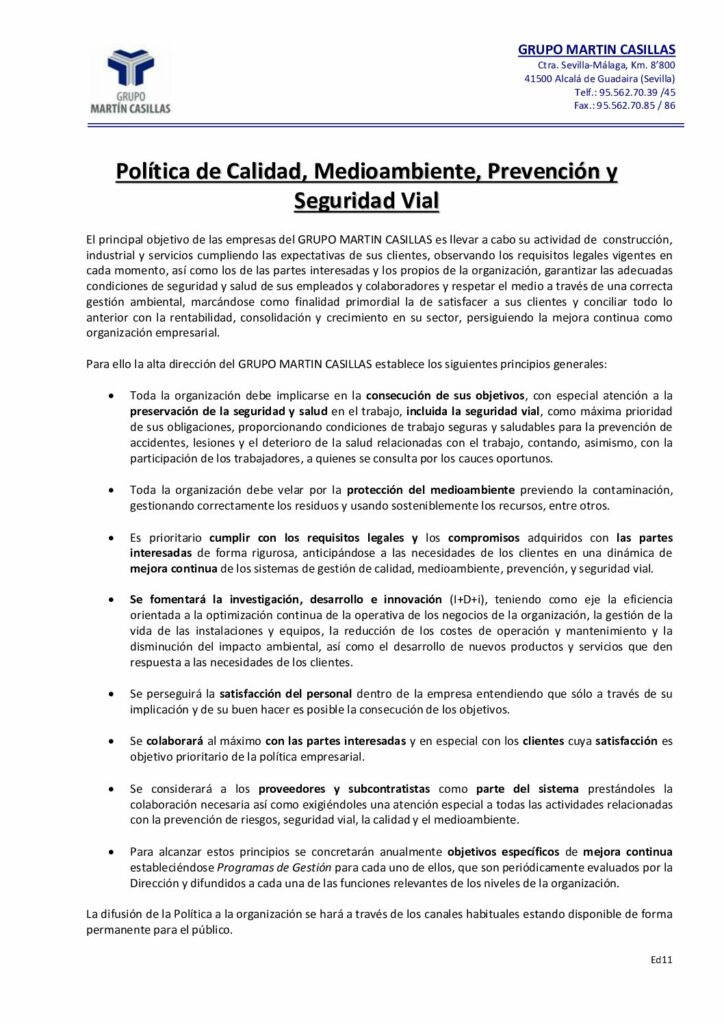 GRUPO MARTÍN CASILLAS

GRUPO MARTIN CASILLAS
Ctra. Sevilla-Málaga, Km. 8'800
41500 Alcalá de Guadaira (Sevilla)
Telf.: 95.562.70.39 /45
Fax.: 95.562.70.85 / 86

Política de Calidad, Medioambiente, Prevención y Seguridad Vial

El principal objetivo de las empresas del GRUPO MARTIN CASILLAS es llevar a cabo su actividad de construcción, industrial y servicios cumpliendo las expectativas de sus clientes, observando los requisitos legales vigentes en cada momento, así como los de las partes interesadas y los propios de la organización, garantizar las adecuadas condiciones de seguridad y salud de sus empleados y colaboradores y respetar el medio a través de una correcta gestión ambiental, marcándose como finalidad primordial la de satisfacer a sus clientes y conciliar todo lo anterior con la rentabilidad, consolidación y crecimiento en su sector, persiguiendo la mejora continua como organización empresarial.

Para ello la alta dirección del GRUPO MARTIN CASILLAS establece los siguientes principios generales:

• Toda la organización debe implicarse en la consecución de sus objetivos, con especial atención a la preservación de la seguridad y salud en el trabajo, incluida la seguridad vial, como máxima prioridad de sus obligaciones, proporcionando condiciones de trabajo seguras y saludables para la prevención de accidentes, lesiones y el deterioro de la salud relacionadas con el trabajo, contando, asimismo, con la participación de los trabajadores, a quienes se consulta por los cauces oportunos.

• Toda la organización debe velar por la protección del medioambiente previendo la contaminación, gestionando correctamente los residuos y usando sosteniblemente los recursos, entre otros.

• Es prioritario cumplir con los requisitos legales y los compromisos adquiridos con las partes interesadas de forma rigurosa, anticipándose a las necesidades de los clientes en una dinámica de mejora continua de los sistemas de gestión de calidad, medioambiente, prevención, y seguridad vial.

• Se fomentará la investigación, desarrollo e innovación (I+D+i), teniendo como eje la eficiencia orientada a la optimización continua de la operativa de los negocios de la organización, la gestión de la vida de las instalaciones y equipos, la reducción de los costes de operación y mantenimiento y la disminución del impacto ambiental, así como el desarrollo de nuevos productos y servicios que den respuesta a las necesidades de los clientes.

• Se perseguirá la satisfacción del personal dentro de la empresa entendiendo que sólo a través de su implicación y de su buen hacer es posible la consecución de los objetivos.

• Se colaborará al máximo con las partes interesadas y en especial con los clientes cuya satisfacción es objetivo prioritario de la política empresarial.

• Se considerará a los proveedores y subcontratistas como parte del sistema prestándoles la colaboración necesaria así como exigiéndoles una atención especial a todas las actividades relacionadas con la prevención de riesgos, seguridad vial, la calidad y el medioambiente.

• Para alcanzar estos principios se concretarán anualmente objetivos específicos de mejora continua estableciéndose Programas de Gestión para cada uno de ellos, que son periódicamente evaluados por la Dirección y difundidos a cada una de las funciones relevantes de los niveles de la organización.

La difusión de la Política a la organización se hará a través de los canales habituales estando disponible de forma permanente para el público.

Ed11